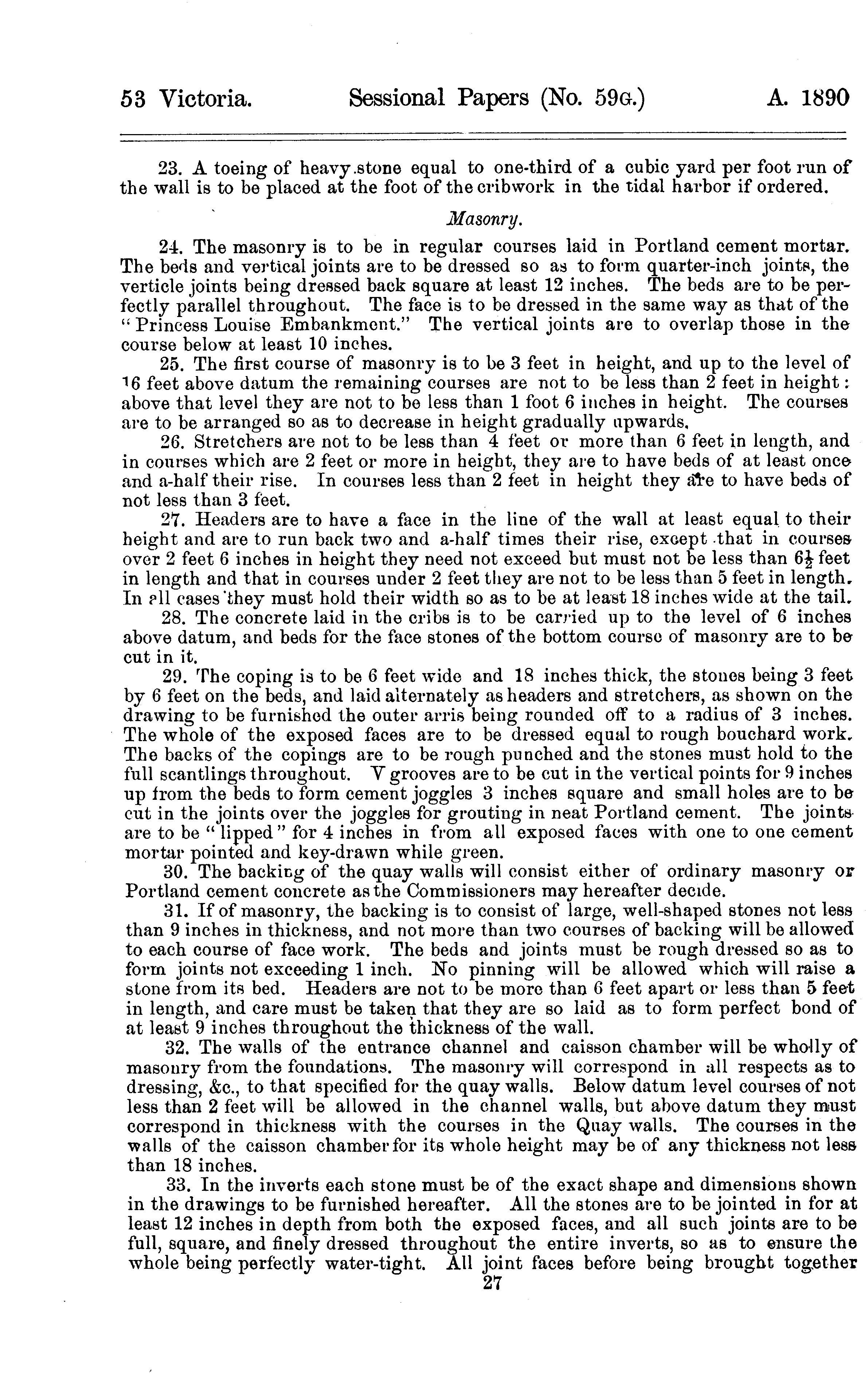 53 Victoria. Sessional Papers (No. 59G.) A. 1890

23. A toeing of heavy stone equal to one-third of a cubic yard per foot run of the wall is to be placed at the foot of the cribwork in the tidal harbor if ordered.

Masonry.

24. The masonry is to be in regular courses laid in Portland cement mortar. The beds and vertical joints are to be dressed so as to form quarter-inch joints, the verticle joints being dressed back square at least 12 inches. The beds are to be perfectly parallel throughout. The face is to be dressed in the same way as that of the "Princess Louise Embankment." The vertical joints are to overlap those in the course below at least 10 inches.

25. The first course of masonry is to be 3 feet in height, and up to the level of 16 feet above datum the remaining courses are not to be less than 2 feet in height: above that level they are not to be less than 1 foot 6 inches in height. The courses are to be arranged so as to decrease in height gradually upwards.

26. Stretchers are not to be less than 4 feet or more than 6 feet in length, and in courses which are 2 feet or more in height, they are to have beds of at least once and a-half their rise. In courses less than 2 feet in height they are to have beds of not less than 3 feet.

27. Headers are to have a face in the line of the wall at least equal to their height and are to run back two and a-half times their rise, except that in courses over 2 feet 6 inches in height they need not exceed but must not be less than $6\frac{1}{2}$ feet in length and that in courses under 2 feet they are not to be less than 5 feet in length. In all cases they must hold their width so as to be at least 18 inches wide at the tail.

28. The concrete laid in the cribs is to be carried up to the level of 6 inches above datum, and beds for the face stones of the bottom course of masonry are to be cut in it.

29. The coping is to be 6 feet wide and 18 inches thick, the stones being 3 feet by 6 feet on the beds, and laid alternately as headers and stretchers, as shown on the drawing to be furnished the outer arris being rounded off to a radius of 3 inches. The whole of the exposed faces are to be dressed equal to rough bouchard work. The backs of the copings are to be rough punched and the stones must hold to the full scantlings throughout. V grooves are to be cut in the vertical points for 9 inches up from the beds to form cement joggles 3 inches square and small holes are to be cut in the joints over the joggles for grouting in neat Portland cement. The joints are to be "lipped" for 4 inches in from all exposed faces with one to one cement mortar pointed and key-drawn while green.

30. The backing of the quay walls will consist either of ordinary masonry or Portland cement concrete as the Commissioners may hereafter decide.

31. If of masonry, the backing is to consist of large, well-shaped stones not less than 9 inches in thickness, and not more than two courses of backing will be allowed to each course of face work. The beds and joints must be rough dressed so as to form joints not exceeding 1 inch. No pinning will be allowed which will raise a stone from its bed. Headers are not to be more than 6 feet apart or less than 5 feet in length, and care must be taken that they are so laid as to form perfect bond of at least 9 inches throughout the thickness of the wall.

32. The walls of the entrance channel and caisson chamber will be wholly of masonry from the foundations. The masonry will correspond in all respects as to dressing, &c., to that specified for the quay walls. Below datum level courses of not less than 2 feet will be allowed in the channel walls, but above datum they must correspond in thickness with the courses in the Quay walls. The courses in the walls of the caisson chamber for its whole height may be of any thickness not less than 18 inches.

33. In the inverts each stone must be of the exact shape and dimensions shown in the drawings to be furnished hereafter. All the stones are to be jointed in for at least 12 inches in depth from both the exposed faces, and all such joints are to be full, square, and finely dressed throughout the entire inverts, so as to ensure the whole being perfectly water-tight. All joint faces before being brought together

27